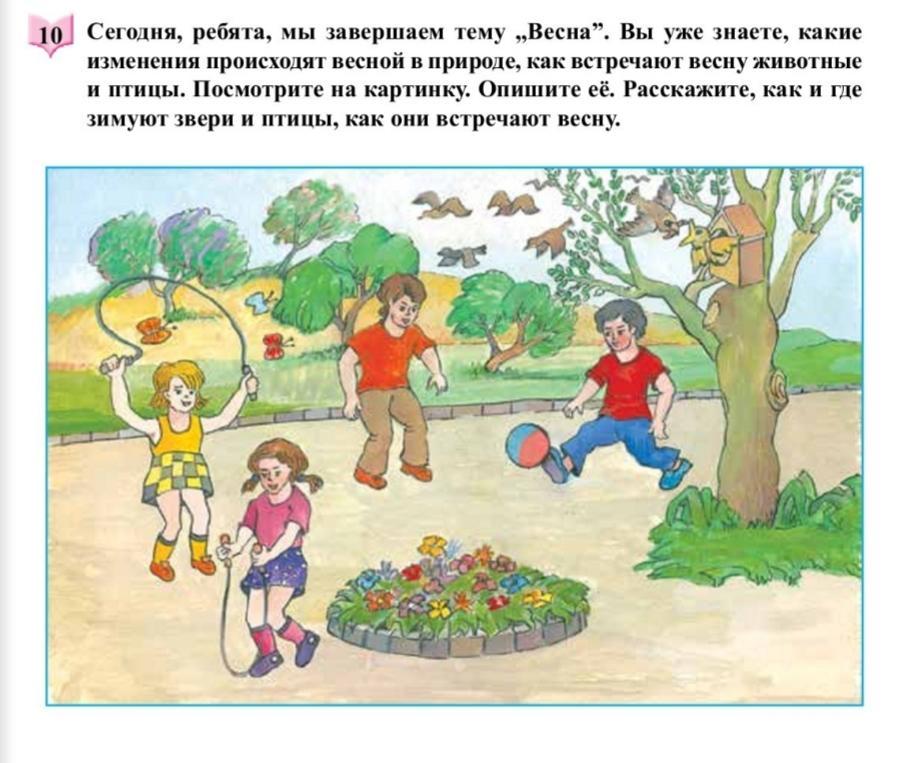 10 Сегодня, ребята, мы завершаем тему „Весна". Вы уже знаете, какие изменения происходят весной в природе, как встречают весну животные и птицы. Посмотрите на картинку. Опишите её. Расскажите, как и где зимуют звери и птицы, как они встречают весну.